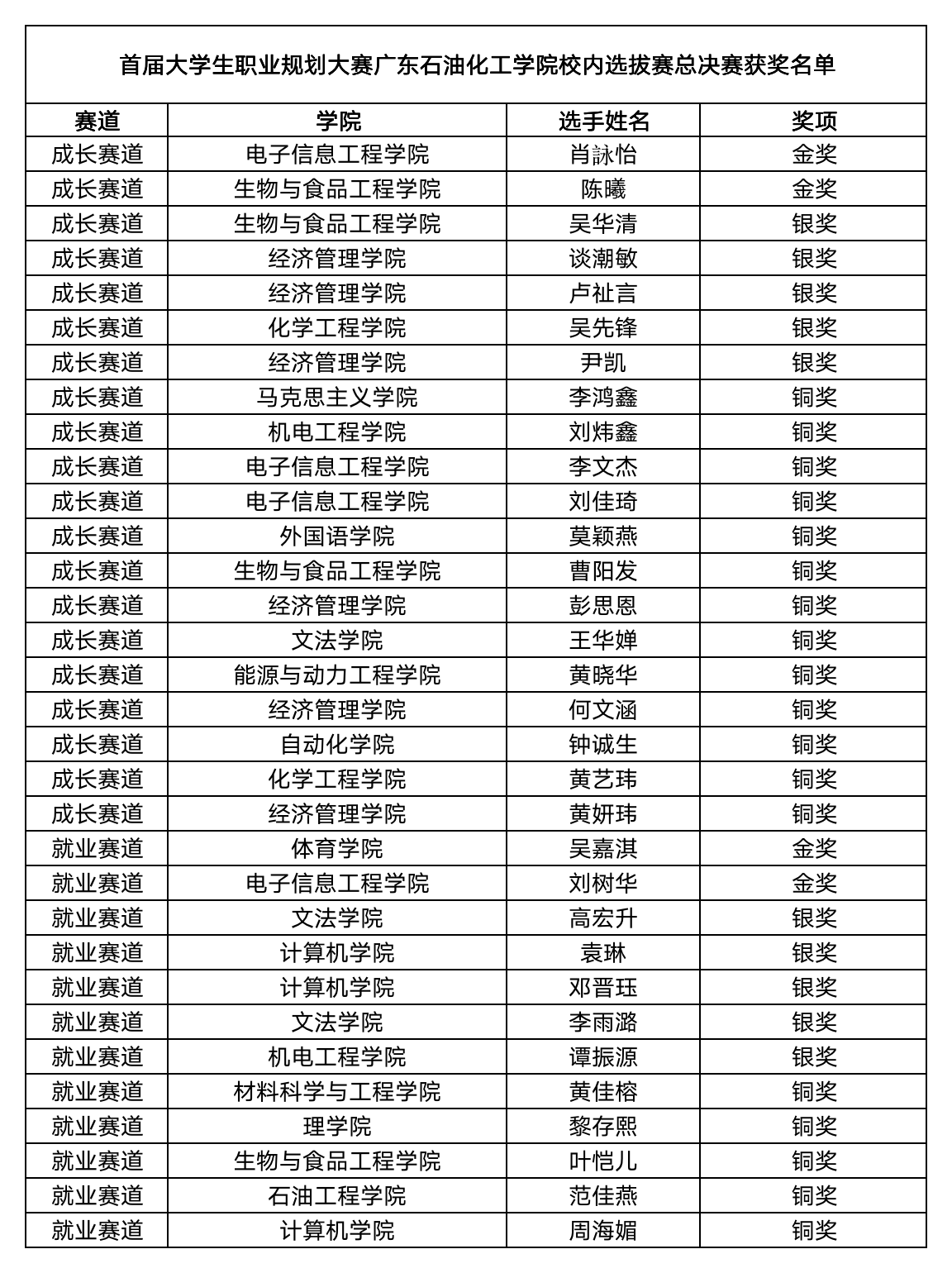 首届大学生职业规划大赛广东石油化工学院校内选拔赛总决赛获奖名单

| 赛道 | 学院 | 选手姓名 | 奖项 |
|---|---|---|---|
| 成长赛道 | 电子信息工程学院 | 肖詠怡 | 金奖 |
| 成长赛道 | 生物与食品工程学院 | 陈曦 | 金奖 |
| 成长赛道 | 生物与食品工程学院 | 吴华清 | 银奖 |
| 成长赛道 | 经济管理学院 | 谈潮敏 | 银奖 |
| 成长赛道 | 经济管理学院 | 卢祉言 | 银奖 |
| 成长赛道 | 化学工程学院 | 吴先锋 | 银奖 |
| 成长赛道 | 经济管理学院 | 尹凯 | 银奖 |
| 成长赛道 | 马克思主义学院 | 李鸿鑫 | 铜奖 |
| 成长赛道 | 机电工程学院 | 刘炜鑫 | 铜奖 |
| 成长赛道 | 电子信息工程学院 | 李文杰 | 铜奖 |
| 成长赛道 | 电子信息工程学院 | 刘佳琦 | 铜奖 |
| 成长赛道 | 外国语学院 | 莫颖燕 | 铜奖 |
| 成长赛道 | 生物与食品工程学院 | 曹阳发 | 铜奖 |
| 成长赛道 | 经济管理学院 | 彭思恩 | 铜奖 |
| 成长赛道 | 文法学院 | 王华婵 | 铜奖 |
| 成长赛道 | 能源与动力工程学院 | 黄晓华 | 铜奖 |
| 成长赛道 | 经济管理学院 | 何文涵 | 铜奖 |
| 成长赛道 | 自动化学院 | 钟诚生 | 铜奖 |
| 成长赛道 | 化学工程学院 | 黄艺玮 | 铜奖 |
| 成长赛道 | 经济管理学院 | 黄妍玮 | 铜奖 |
| 就业赛道 | 体育学院 | 吴嘉淇 | 金奖 |
| 就业赛道 | 电子信息工程学院 | 刘树华 | 金奖 |
| 就业赛道 | 文法学院 | 高宏升 | 银奖 |
| 就业赛道 | 计算机学院 | 袁琳 | 银奖 |
| 就业赛道 | 计算机学院 | 邓晋珏 | 银奖 |
| 就业赛道 | 文法学院 | 李雨潞 | 银奖 |
| 就业赛道 | 机电工程学院 | 谭振源 | 银奖 |
| 就业赛道 | 材料科学与工程学院 | 黄佳榕 | 铜奖 |
| 就业赛道 | 理学院 | 黎存熙 | 铜奖 |
| 就业赛道 | 生物与食品工程学院 | 叶恺儿 | 铜奖 |
| 就业赛道 | 石油工程学院 | 范佳燕 | 铜奖 |
| 就业赛道 | 计算机学院 | 周海媚 | 铜奖 |